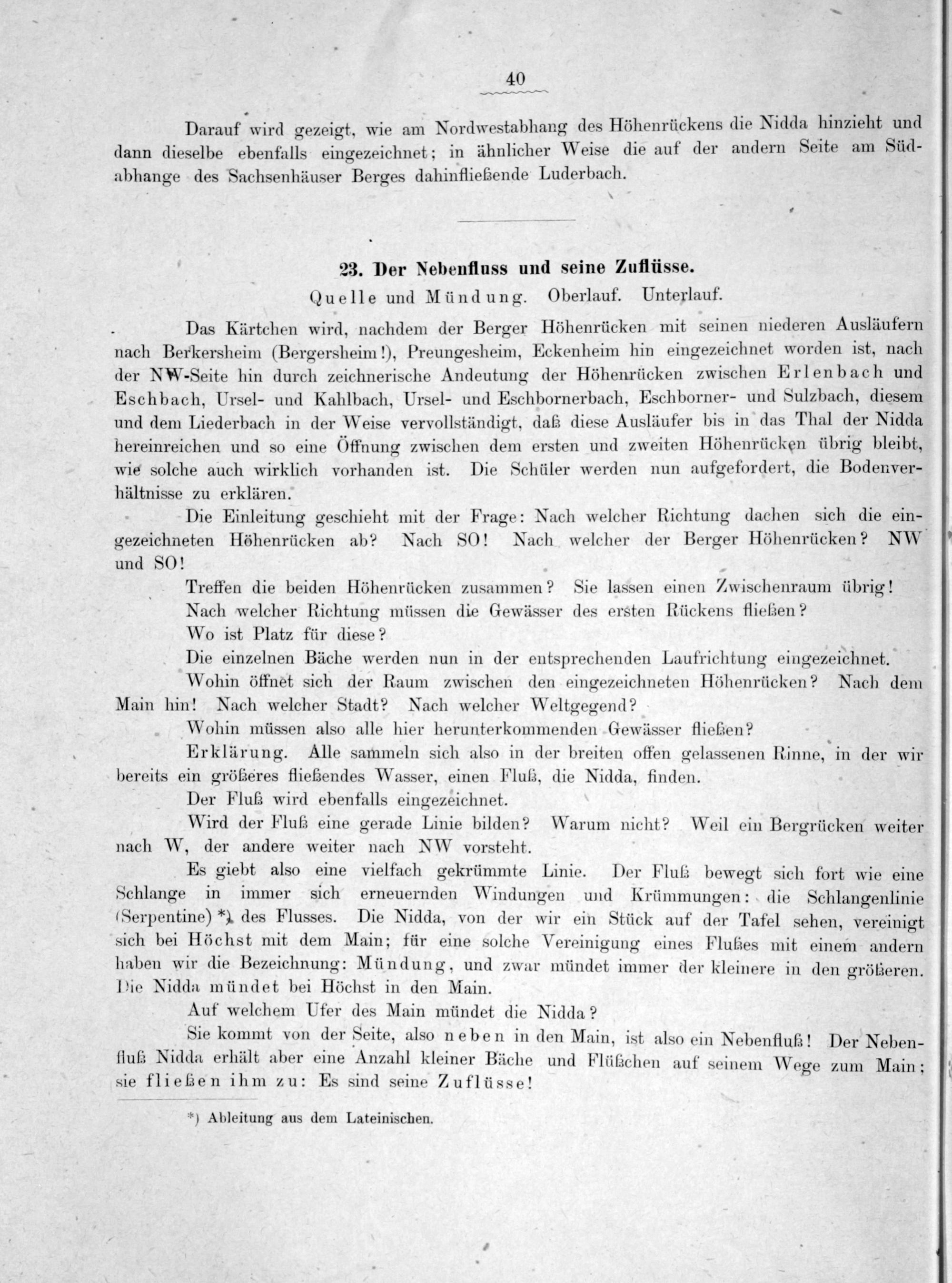 40

Darauf wird gezeigt, wie am Nordwestabhang des Höhenrückens die Nidda hinzieht und dann dieselbe ebenfalls eingezeichnet; in ähnlicher Weise die auf der andern Seite am Südabhange des Sachsenhäuser Berges dahinfließende Luderbach.

23. Der Nebenfluss und seine Zuflüsse.

Quelle und Mündung. Oberlauf. Unterlauf.

Das Kärtchen wird, nachdem der Berger Höhenrücken mit seinen niederen Ausläufern nach Berkersheim (Bergersheim!), Preungesheim, Eckenheim hin eingezeichnet worden ist, nach der NW-Seite hin durch zeichnerische Andeutung der Höhenrücken zwischen Erlenbach und Eschbach, Ursel- und Kahlbach, Ursel- und Eschbornerbach, Eschborner- und Sulzbach, diesem und dem Liederbach in der Weise vervollständigt, daß diese Ausläufer bis in das Thal der Nidda hereinreichen und so eine Öffnung zwischen dem ersten und zweiten Höhenrücken übrig bleibt, wie solche auch wirklich vorhanden ist. Die Schüler werden nun aufgefordert, die Bodenverhältnisse zu erklären.

Die Einleitung geschieht mit der Frage: Nach welcher Richtung dachen sich die eingezeichneten Höhenrücken ab? Nach SO! Nach welcher der Berger Höhenrücken? NW und SO!

Treffen die beiden Höhenrücken zusammen? Sie lassen einen Zwischenraum übrig!

Nach welcher Richtung müssen die Gewässer des ersten Rückens fließen?

Wo ist Platz für diese?

Die einzelnen Bäche werden nun in der entsprechenden Laufrichtung eingezeichnet.

Wohin öffnet sich der Raum zwischen den eingezeichneten Höhenrücken? Nach dem Main hin! Nach welcher Stadt? Nach welcher Weltgegend?

Wohin müssen also alle hier herunterkommenden Gewässer fließen?

Erklärung. Alle sammeln sich also in der breiten offen gelassenen Rinne, in der wir bereits ein größeres fließendes Wasser, einen Fluß, die Nidda, finden.

Der Fluß wird ebenfalls eingezeichnet.

Wird der Fluß eine gerade Linie bilden? Warum nicht? Weil ein Bergrücken weiter nach W, der andere weiter nach NW vorsteht.

Es giebt also eine vielfach gekrümmte Linie. Der Fluß bewegt sich fort wie eine Schlange in immer sich erneuernden Windungen und Krümmungen: die Schlangenlinie (Serpentine) *) des Flusses. Die Nidda, von der wir ein Stück auf der Tafel sehen, vereinigt sich bei Höchst mit dem Main; für eine solche Vereinigung eines Flußes mit einem andern haben wir die Bezeichnung: Mündung, und zwar mündet immer der kleinere in den größeren. Die Nidda mündet bei Höchst in den Main.

Auf welchem Ufer des Main mündet die Nidda?

Sie kommt von der Seite, also neben in den Main, ist also ein Nebenfluß! Der Nebenfluß Nidda erhält aber eine Anzahl kleiner Bäche und Flüßchen auf seinem Wege zum Main; sie fließen ihm zu: Es sind seine Zuflüsse!

*) Ableitung aus dem Lateinischen.